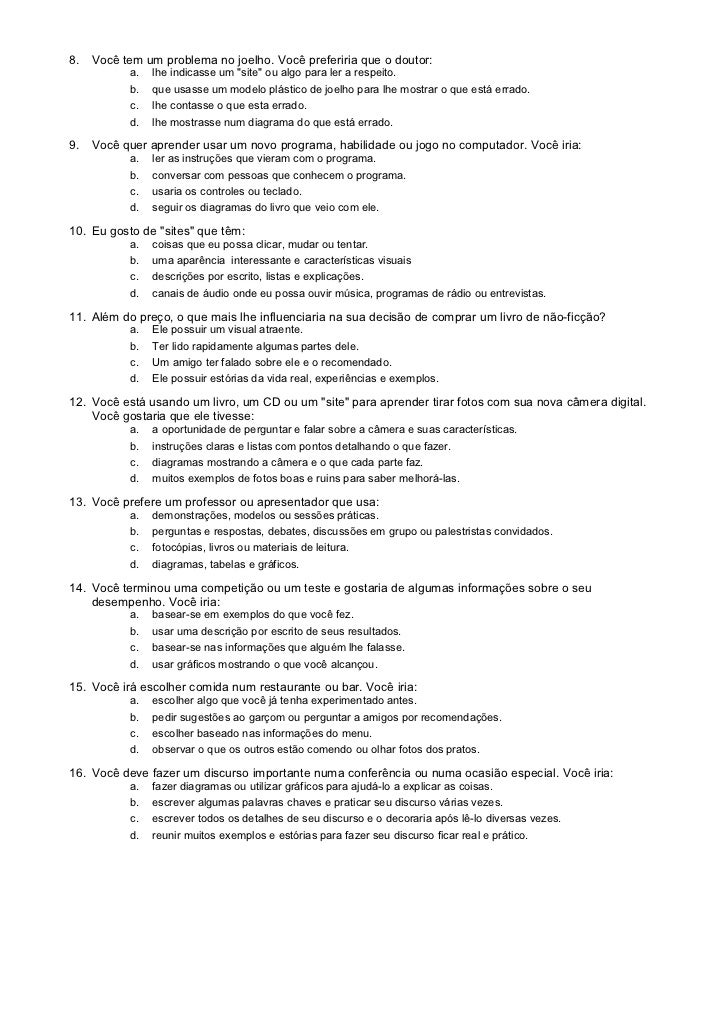 8. Você tem um problema no joelho. Você preferiria que o doutor:
a. lhe indicasse um "site" ou algo para ler a respeito.
b. que usasse um modelo plástico de joelho para lhe mostrar o que está errado.
c. lhe contasse o que esta errado.
d. lhe mostrasse num diagrama do que está errado.

9. Você quer aprender usar um novo programa, habilidade ou jogo no computador. Você iria:
a. ler as instruções que vieram com o programa.
b. conversar com pessoas que conhecem o programa.
c. usaria os controles ou teclado.
d. seguir os diagramas do livro que veio com ele.

10. Eu gosto de "sites" que têm:
a. coisas que eu possa clicar, mudar ou tentar.
b. uma aparência interessante e características visuais
c. descrições por escrito, listas e explicações.
d. canais de áudio onde eu possa ouvir música, programas de rádio ou entrevistas.

11. Além do preço, o que mais lhe influenciaria na sua decisão de comprar um livro de não-ficção?
a. Ele possuir um visual atraente.
b. Ter lido rapidamente algumas partes dele.
c. Um amigo ter falado sobre ele e o recomendado.
d. Ele possuir estórias da vida real, experiências e exemplos.

12. Você está usando um livro, um CD ou um "site" para aprender tirar fotos com sua nova câmera digital. Você gostaria que ele tivesse:
a. a oportunidade de perguntar e falar sobre a câmera e suas características.
b. instruções claras e listas com pontos detalhando o que fazer.
c. diagramas mostrando a câmera e o que cada parte faz.
d. muitos exemplos de fotos boas e ruins para saber melhorá-las.

13. Você prefere um professor ou apresentador que usa:
a. demonstrações, modelos ou sessões práticas.
b. perguntas e respostas, debates, discussões em grupo ou palestristas convidados.
c. fotocópias, livros ou materiais de leitura.
d. diagramas, tabelas e gráficos.

14. Você terminou uma competição ou um teste e gostaria de algumas informações sobre o seu desempenho. Você iria:
a. basear-se em exemplos do que você fez.
b. usar uma descrição por escrito de seus resultados.
c. basear-se nas informações que alguém lhe falasse.
d. usar gráficos mostrando o que você alcançou.

15. Você irá escolher comida num restaurante ou bar. Você iria:
a. escolher algo que você já tenha experimentado antes.
b. pedir sugestões ao garçom ou perguntar a amigos por recomendações.
c. escolher baseado nas informações do menu.
d. observar o que os outros estão comendo ou olhar fotos dos pratos.

16. Você deve fazer um discurso importante numa conferência ou numa ocasião especial. Você iria:
a. fazer diagramas ou utilizar gráficos para ajudá-lo a explicar as coisas.
b. escrever algumas palavras chaves e praticar seu discurso várias vezes.
c. escrever todos os detalhes de seu discurso e o decoraria após lê-lo diversas vezes.
d. reunir muitos exemplos e estórias para fazer seu discurso ficar real e prático.